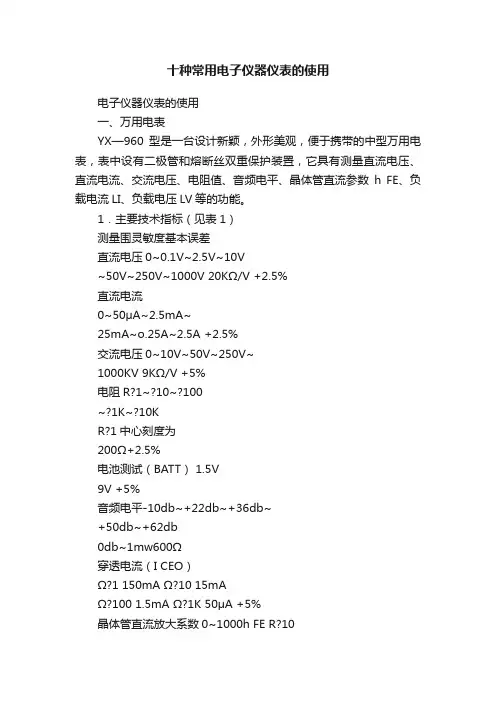 十种常用电子仪器仪表的使用

电子仪器仪表的使用

一、万用电表

YX—960 型是一台设计新颖，外形美观，便于携带的中型万用电表，表中设有二极管和熔断丝双重保护装置，它具有测量直流电压、直流电流、交流电压、电阻值、音频电平、晶体管直流参数 h FE、负载电流 LI、负载电压 LV 等的功能。

1．主要技术指标（见表 1）

测量围灵敏度基本误差

直流电压 0~0.1V~2.5V~10V

~50V~250V~1000V 20KΩ/V +2.5%

直流电流

0~50μA~2.5mA~

25mA~o.25A~2.5A +2.5%

交流电压 0~10V~50V~250V~

1000KV 9KΩ/V +5%

电阻 R?1~?10~?100

~?1K~?10K

R?1 中心刻度为

200Ω+2.5%

电池测试（BATT） 1.5V

9V +5%

音频电平-10db~+22db~+36db~

+50db~+62db

0db~1mw600Ω

穿透电流（I CEO）

Ω?1 150mA Ω?10 15mA

Ω?100 1.5mA Ω?1K 50μA +5%

晶体管直流放大系数 0~1000h FE R?10